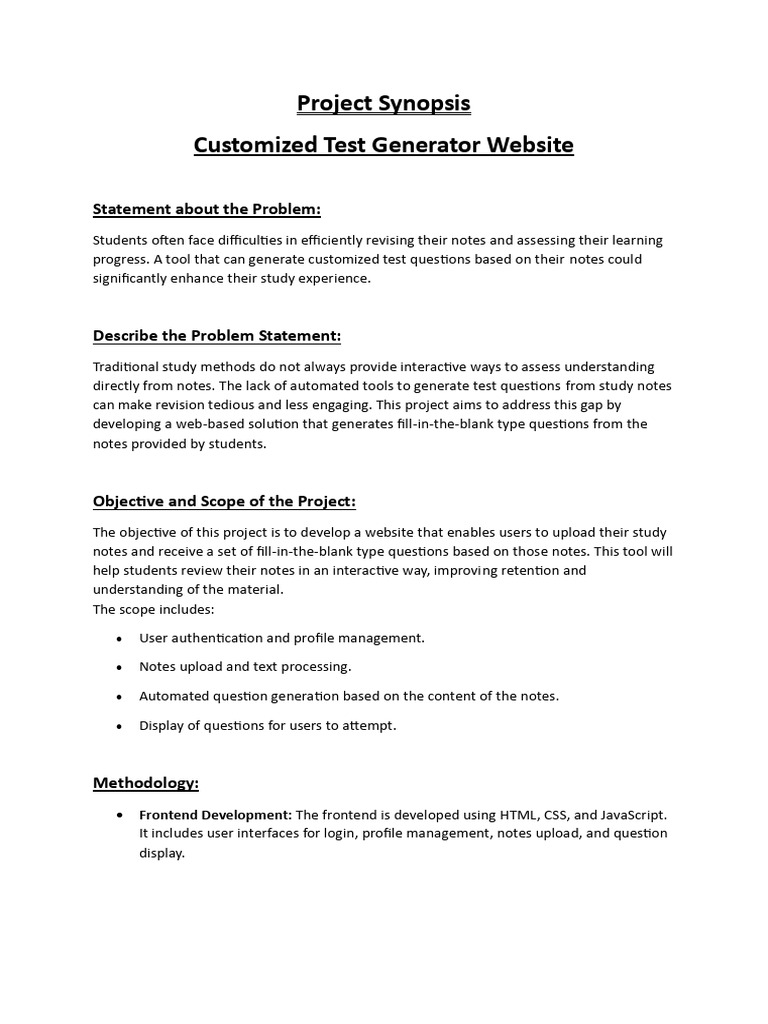 Project Synopsis
Customized Test Generator Website

Statement about the Problem:

Students often face difficulties in efficiently revising their notes and assessing their learning progress. A tool that can generate customized test questions based on their notes could significantly enhance their study experience.

Describe the Problem Statement:

Traditional study methods do not always provide interactive ways to assess understanding directly from notes. The lack of automated tools to generate test questions from study notes can make revision tedious and less engaging. This project aims to address this gap by developing a web-based solution that generates fill-in-the-blank type questions from the notes provided by students.

Objective and Scope of the Project:

The objective of this project is to develop a website that enables users to upload their study notes and receive a set of fill-in-the-blank type questions based on those notes. This tool will help students review their notes in an interactive way, improving retention and understanding of the material.
The scope includes:

• User authentication and profile management.
• Notes upload and text processing.
• Automated question generation based on the content of the notes.
• Display of questions for users to attempt.

Methodology:

• Frontend Development: The frontend is developed using HTML, CSS, and JavaScript. It includes user interfaces for login, profile management, notes upload, and question display.